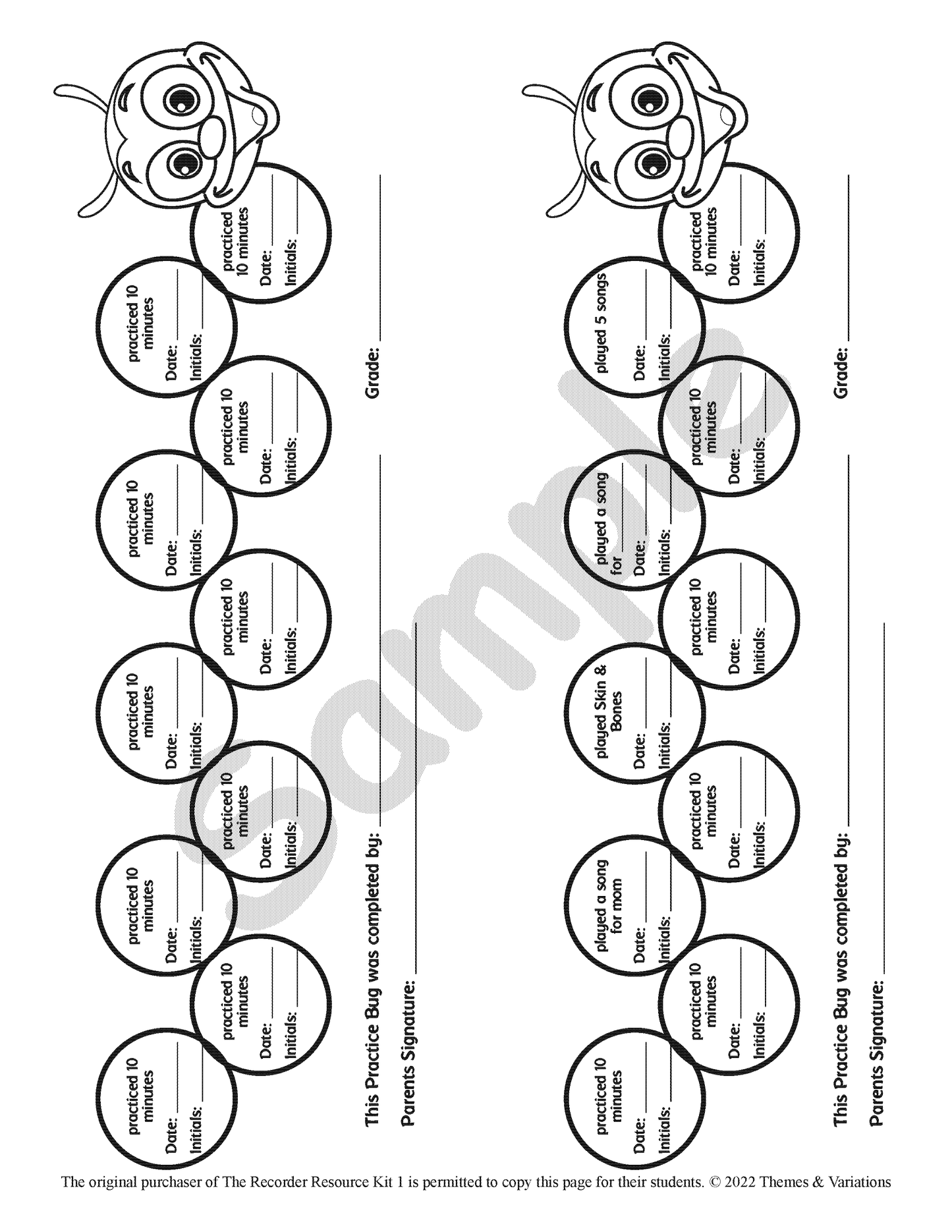 practiced 10 minutes
Date: ____
Initials: ____

practiced 10 minutes
Date: ____
Initials: ____

practiced 10 minutes
Date: ____
Initials: ____

practiced 10 minutes
Date: ____
Initials: ____

practiced 10 minutes
Date: ____
Initials: ____

practiced 10 minutes
Date: ____
Initials: ____

practiced 10 minutes
Date: ____
Initials: ____

practiced 10 minutes
Date: ____
Initials: ____

practiced 10 minutes
Date: ____
Initials: ____

practiced 10 minutes
Date: ____
Initials: ____

This Practice Bug was completed by: ____ Grade: ____

Parents Signature: ____

practiced 10 minutes
Date: ____
Initials: ____

practiced 10 minutes
Date: ____
Initials: ____

played a song for mom
Date: ____
Initials: ____

practiced 10 minutes
Date: ____
Initials: ____

played Skin & Bones
Date: ____
Initials: ____

practiced 10 minutes
Date: ____
Initials: ____

played a song for ____
Date: ____
Initials: ____

practiced 10 minutes
Date: ____
Initials: ____

played 5 songs
Date: ____
Initials: ____

practiced 10 minutes
Date: ____
Initials: ____

This Practice Bug was completed by: ____ Grade: ____

Parents Signature: ____

The original purchaser of The Recorder Resource Kit 1 is permitted to copy this page for their students. © 2022 Themes & Variations

Sample